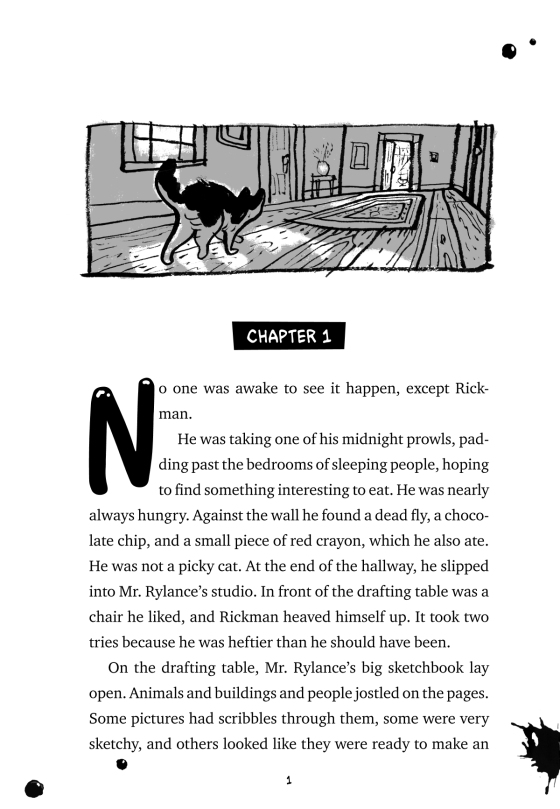 CHAPTER 1

No one was awake to see it happen, except Rickman.

He was taking one of his midnight prowls, padding past the bedrooms of sleeping people, hoping to find something interesting to eat. He was nearly always hungry. Against the wall he found a dead fly, a chocolate chip, and a small piece of red crayon, which he also ate. He was not a picky cat. At the end of the hallway, he slipped into Mr. Rylance's studio. In front of the drafting table was a chair he liked, and Rickman heaved himself up. It took two tries because he was heftier than he should have been.

On the drafting table, Mr. Rylance's big sketchbook lay open. Animals and buildings and people jostled on the pages. Some pictures had scribbles through them, some were very sketchy, and others looked like they were ready to make an

1